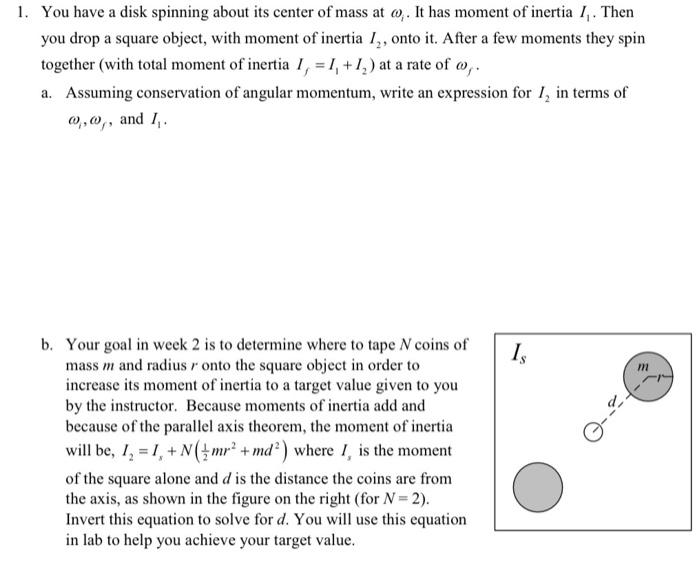 1. You have a disk spinning about its center of mass at $\omega_i$. It has moment of inertia $I_1$. Then you drop a square object, with moment of inertia $I_2$, onto it. After a few moments they spin together (with total moment of inertia $I_f = I_1 + I_2$) at a rate of $\omega_f$.

a. Assuming conservation of angular momentum, write an expression for $I_2$ in terms of $\omega_i, \omega_f$, and $I_1$.

b. Your goal in week 2 is to determine where to tape $N$ coins of mass $m$ and radius $r$ onto the square object in order to increase its moment of inertia to a target value given to you by the instructor. Because moments of inertia add and because of the parallel axis theorem, the moment of inertia will be, $I_2 = I_s + N\left(\frac{1}{2}mr^2 + md^2\right)$ where $I_s$ is the moment of the square alone and $d$ is the distance the coins are from the axis, as shown in the figure on the right (for $N = 2$). Invert this equation to solve for $d$. You will use this equation in lab to help you achieve your target value.

$I_s$

$m$

$r$

$d$